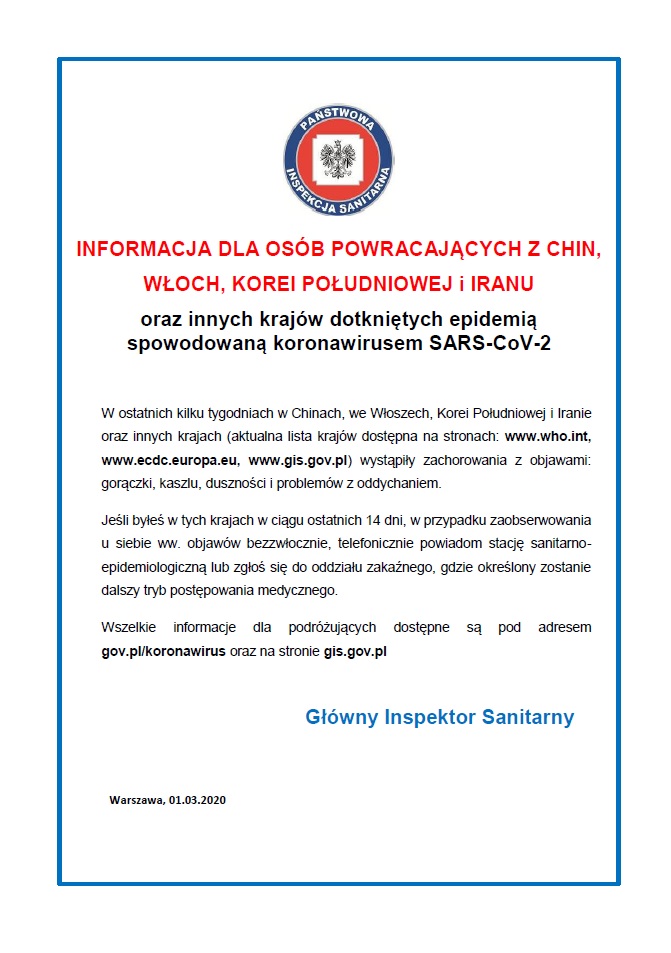 PAŃSTWOWA INSPEKCJA SANITARNA

INFORMACJA DLA OSÓB POWRACAJĄCYCH Z CHIN, WŁOCH, KOREI POŁUDNIOWEJ i IRANU

oraz innych krajów dotkniętych epidemią spowodowaną koronawirusem SARS-CoV-2

W ostatnich kilku tygodniach w Chinach, we Włoszech, Korei Południowej i Iranie oraz innych krajach (aktualna lista krajów dostępna na stronach: www.who.int, www.ecdc.europa.eu, www.gis.gov.pl) wystąpiły zachorowania z objawami: gorączki, kaszlu, duszności i problemów z oddychaniem.

Jeśli byłeś w tych krajach w ciągu ostatnich 14 dni, w przypadku zaobserwowania u siebie ww. objawów bezzwłocznie, telefonicznie powiadom stację sanitarno-epidemiologiczną lub zgłoś się do oddziału zakaźnego, gdzie określony zostanie dalszy tryb postępowania medycznego.

Wszelkie informacje dla podróżujących dostępne są pod adresem gov.pl/koronawirus oraz na stronie gis.gov.pl

Główny Inspektor Sanitarny

Warszawa, 01.03.2020